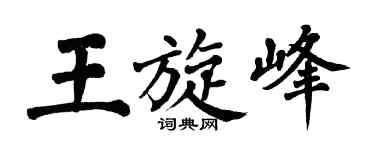 王旋峰

词典网